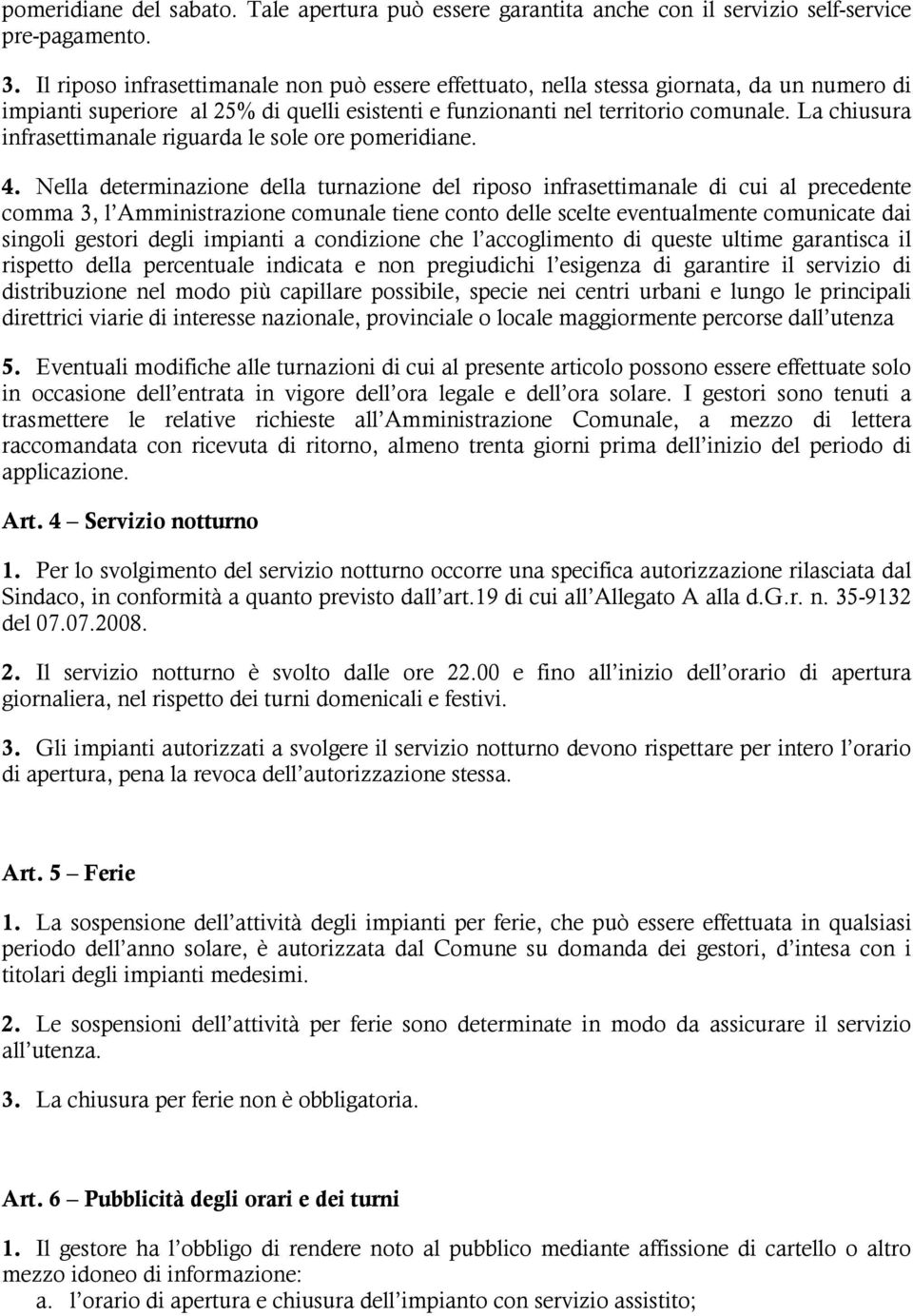 pomeridiane del sabato. Tale apertura può essere garantita anche con il servizio self-service pre-pagamento.

3. Il riposo infrasettimanale non può essere effettuato, nella stessa giornata, da un numero di impianti superiore al 25% di quelli esistenti e funzionanti nel territorio comunale. La chiusura infrasettimanale riguarda le sole ore pomeridiane.

4. Nella determinazione della turnazione del riposo infrasettimanale di cui al precedente comma 3, l'Amministrazione comunale tiene conto delle scelte eventualmente comunicate dai singoli gestori degli impianti a condizione che l'accoglimento di queste ultime garantisca il rispetto della percentuale indicata e non pregiudichi l'esigenza di garantire il servizio di distribuzione nel modo più capillare possibile, specie nei centri urbani e lungo le principali direttrici viarie di interesse nazionale, provinciale o locale maggiormente percorse dall'utenza

5. Eventuali modifiche alle turnazioni di cui al presente articolo possono essere effettuate solo in occasione dell'entrata in vigore dell'ora legale e dell'ora solare. I gestori sono tenuti a trasmettere le relative richieste all'Amministrazione Comunale, a mezzo di lettera raccomandata con ricevuta di ritorno, almeno trenta giorni prima dell'inizio del periodo di applicazione.

Art. 4 – Servizio notturno

1. Per lo svolgimento del servizio notturno occorre una specifica autorizzazione rilasciata dal Sindaco, in conformità a quanto previsto dall'art.19 di cui all'Allegato A alla d.G.r. n. 35-9132 del 07.07.2008.

2. Il servizio notturno è svolto dalle ore 22.00 e fino all'inizio dell'orario di apertura giornaliera, nel rispetto dei turni domenicali e festivi.

3. Gli impianti autorizzati a svolgere il servizio notturno devono rispettare per intero l'orario di apertura, pena la revoca dell'autorizzazione stessa.

Art. 5 – Ferie

1. La sospensione dell'attività degli impianti per ferie, che può essere effettuata in qualsiasi periodo dell'anno solare, è autorizzata dal Comune su domanda dei gestori, d'intesa con i titolari degli impianti medesimi.

2. Le sospensioni dell'attività per ferie sono determinate in modo da assicurare il servizio all'utenza.

3. La chiusura per ferie non è obbligatoria.

Art. 6 – Pubblicità degli orari e dei turni

1. Il gestore ha l'obbligo di rendere noto al pubblico mediante affissione di cartello o altro mezzo idoneo di informazione:
a. l'orario di apertura e chiusura dell'impianto con servizio assistito;